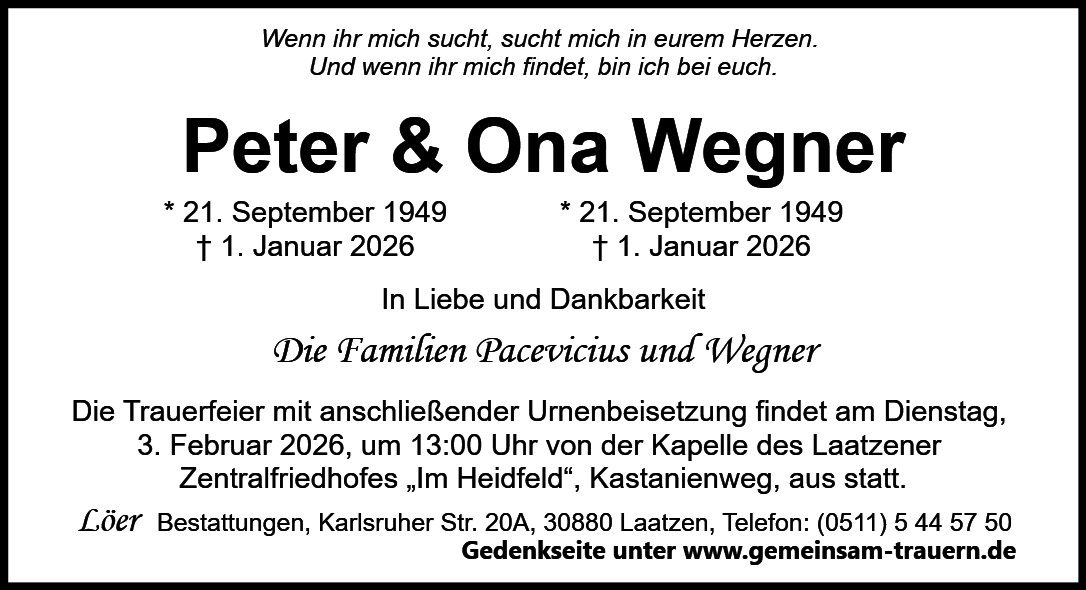 Wenn ihr mich sucht, sucht mich in eurem Herzen.
Und wenn ihr mich findet, bin ich bei euch.

Peter & Ona Wegner

* 21. September 1949
† 1. Januar 2026

* 21. September 1949
† 1. Januar 2026

In Liebe und Dankbarkeit

Die Familien Pacevicius und Wegner

Die Trauerfeier mit anschließender Urnenbeisetzung findet am Dienstag, 3. Februar 2026, um 13:00 Uhr von der Kapelle des Laatzener Zentralfriedhofes „Im Heidfeld“, Kastanienweg, aus statt.

Löer Bestattungen, Karlsruher Str. 20A, 30880 Laatzen, Telefon: (0511) 5 44 57 50
Gedenkseite unter www.gemeinsam-trauern.de